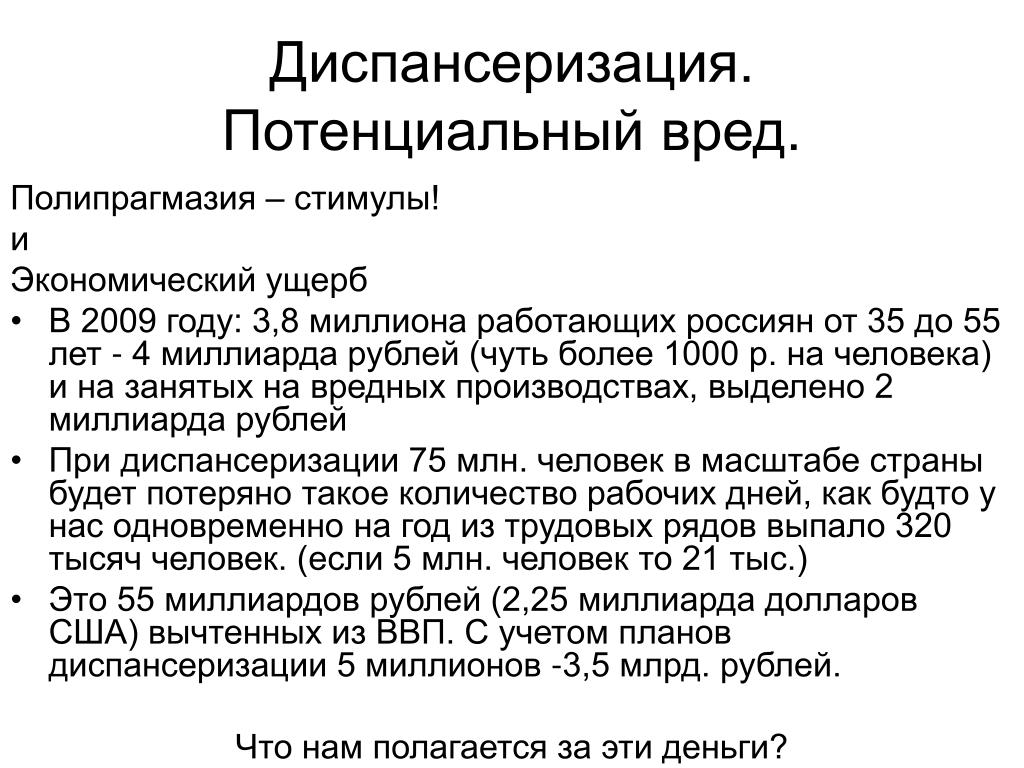 Диспансеризация.
Потенциальный вред.

Полипрагмазия – стимулы!
и
Экономический ущерб

• В 2009 году: 3,8 миллиона работающих россиян от 35 до 55 лет - 4 миллиарда рублей (чуть более 1000 р. на человека) и на занятых на вредных производствах, выделено 2 миллиарда рублей
• При диспансеризации 75 млн. человек в масштабе страны будет потеряно такое количество рабочих дней, как будто у нас одновременно на год из трудовых рядов выпало 320 тысяч человек. (если 5 млн. человек то 21 тыс.)
• Это 55 миллиардов рублей (2,25 миллиарда долларов США) вычтенных из ВВП. С учетом планов диспансеризации 5 миллионов -3,5 млрд. рублей.

Что нам полагается за эти деньги?